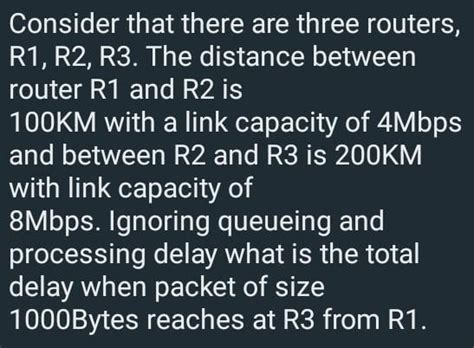 Consider that there are three routers, R1, R2, R3. The distance between router R1 and R2 is
100KM with a link capacity of 4Mbps and between R2 and R3 is 200KM with link capacity of
8Mbps. Ignoring queueing and processing delay what is the total delay when packet of size 1000Bytes reaches at R3 from R1.